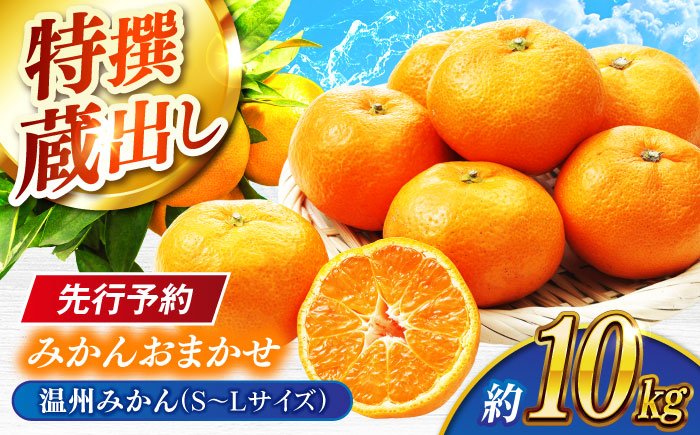 特撰
蔵出し

先行予約
みかんおまかせ
温州みかん(S~Lサイズ)

約10kg